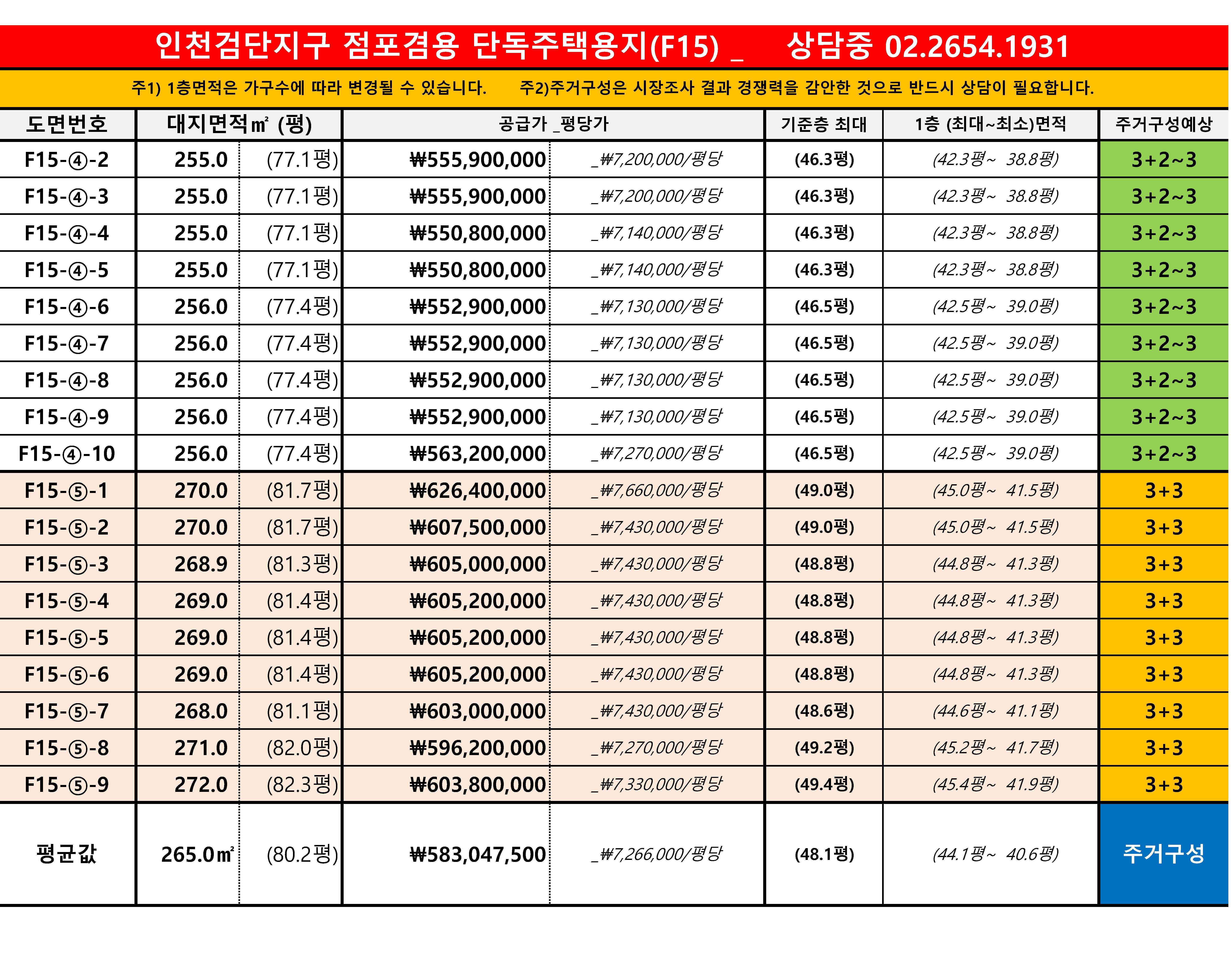 인천검단지구 점포겸용 단독주택용지(F15) _ 상담중 02.2654.1931

주1) 1층면적은 가구수에 따라 변경될 수 있습니다. 주2)주거구성은 시장조사 결과 경쟁력을 감안한 것으로 반드시 상담이 필요합니다.

| 도면번호 | 대지면적㎡ (평) | | 공급가 _평당가 | | 기준층 최대 | 1층 (최대~최소)면적 | 주거구성예상 |
|---|---|---|---|---|---|---|---|
| F15-④-2 | 255.0 | (77.1평) | ₩555,900,000 | _₩7,200,000/평당 | (46.3평) | (42.3평~ 38.8평) | 3+2~3 |
| F15-④-3 | 255.0 | (77.1평) | ₩555,900,000 | _₩7,200,000/평당 | (46.3평) | (42.3평~ 38.8평) | 3+2~3 |
| F15-④-4 | 255.0 | (77.1평) | ₩550,800,000 | _₩7,140,000/평당 | (46.3평) | (42.3평~ 38.8평) | 3+2~3 |
| F15-④-5 | 255.0 | (77.1평) | ₩550,800,000 | _₩7,140,000/평당 | (46.3평) | (42.3평~ 38.8평) | 3+2~3 |
| F15-④-6 | 256.0 | (77.4평) | ₩552,900,000 | _₩7,130,000/평당 | (46.5평) | (42.5평~ 39.0평) | 3+2~3 |
| F15-④-7 | 256.0 | (77.4평) | ₩552,900,000 | _₩7,130,000/평당 | (46.5평) | (42.5평~ 39.0평) | 3+2~3 |
| F15-④-8 | 256.0 | (77.4평) | ₩552,900,000 | _₩7,130,000/평당 | (46.5평) | (42.5평~ 39.0평) | 3+2~3 |
| F15-④-9 | 256.0 | (77.4평) | ₩552,900,000 | _₩7,130,000/평당 | (46.5평) | (42.5평~ 39.0평) | 3+2~3 |
| F15-④-10 | 256.0 | (77.4평) | ₩563,200,000 | _₩7,270,000/평당 | (46.5평) | (42.5평~ 39.0평) | 3+2~3 |
| F15-⑤-1 | 270.0 | (81.7평) | ₩626,400,000 | _₩7,660,000/평당 | (49.0평) | (45.0평~ 41.5평) | 3+3 |
| F15-⑤-2 | 270.0 | (81.7평) | ₩607,500,000 | _₩7,430,000/평당 | (49.0평) | (45.0평~ 41.5평) | 3+3 |
| F15-⑤-3 | 268.9 | (81.3평) | ₩605,000,000 | _₩7,430,000/평당 | (48.8평) | (44.8평~ 41.3평) | 3+3 |
| F15-⑤-4 | 269.0 | (81.4평) | ₩605,200,000 | _₩7,430,000/평당 | (48.8평) | (44.8평~ 41.3평) | 3+3 |
| F15-⑤-5 | 269.0 | (81.4평) | ₩605,200,000 | _₩7,430,000/평당 | (48.8평) | (44.8평~ 41.3평) | 3+3 |
| F15-⑤-6 | 269.0 | (81.4평) | ₩605,200,000 | _₩7,430,000/평당 | (48.8평) | (44.8평~ 41.3평) | 3+3 |
| F15-⑤-7 | 268.0 | (81.1평) | ₩603,000,000 | _₩7,430,000/평당 | (48.6평) | (44.6평~ 41.1평) | 3+3 |
| F15-⑤-8 | 271.0 | (82.0평) | ₩596,200,000 | _₩7,270,000/평당 | (49.2평) | (45.2평~ 41.7평) | 3+3 |
| F15-⑤-9 | 272.0 | (82.3평) | ₩603,800,000 | _₩7,330,000/평당 | (49.4평) | (45.4평~ 41.9평) | 3+3 |
| 평균값 | 265.0㎡ | (80.2평) | ₩583,047,500 | _₩7,266,000/평당 | (48.1평) | (44.1평~ 40.6평) | 주거구성 |